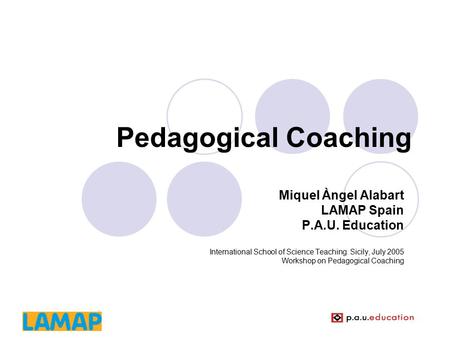 Pedagogical Coaching

Miquel Àngel Alabart
LAMAP Spain
P.A.U. Education

International School of Science Teaching. Sicily, July 2005
Workshop on Pedagogical Coaching

LAMAP

p.a.u.education